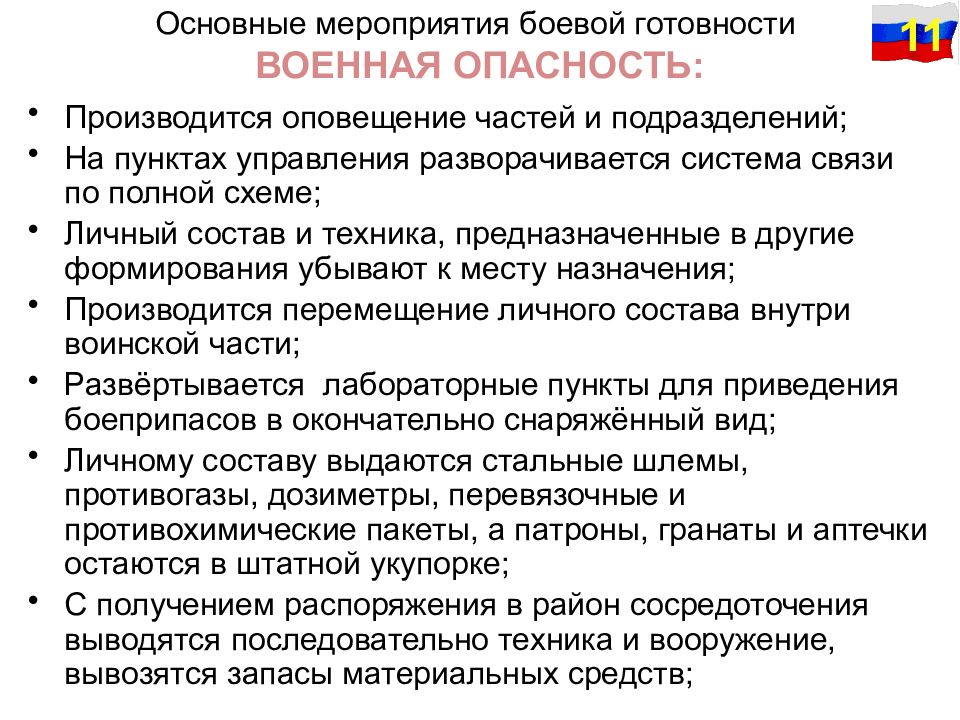 Основные мероприятия боевой готовности

11

ВОЕННАЯ ОПАСНОСТЬ:

• Производится оповещение частей и подразделений;
• На пунктах управления разворачивается система связи по полной схеме;
• Личный состав и техника, предназначенные в другие формирования убывают к месту назначения;
• Производится перемещение личного состава внутри воинской части;
• Развёртывается  лабораторные пункты для приведения боеприпасов в окончательно снаряжённый вид;
• Личному составу выдаются стальные шлемы, противогазы, дозиметры, перевязочные и противохимические пакеты, а патроны, гранаты и аптечки остаются в штатной укупорке;
• С получением распоряжения в район сосредоточения выводятся последовательно техника и вооружение, вывозятся запасы материальных средств;